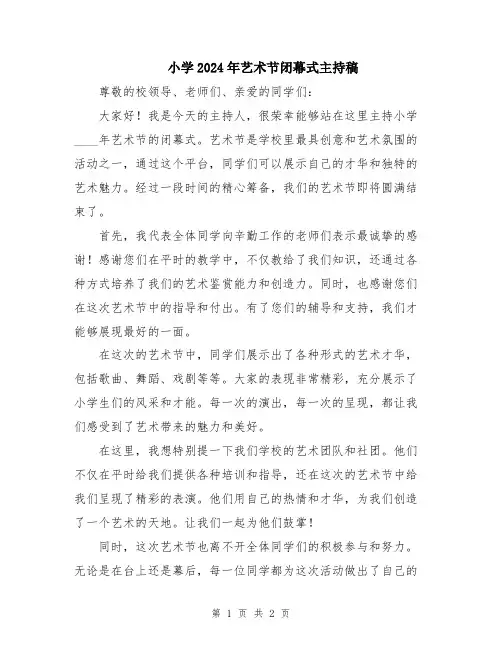 小学2024年艺术节闭幕式主持稿

尊敬的校领导、老师们、亲爱的同学们：

大家好！我是今天的主持人，很荣幸能够站在这里主持小学____年艺术节的闭幕式。艺术节是学校里最具创意和艺术氛围的活动之一，通过这个平台，同学们可以展示自己的才华和独特的艺术魅力。经过一段时间的精心筹备，我们的艺术节即将圆满结束了。

首先，我代表全体同学向辛勤工作的老师们表示最诚挚的感谢！感谢您们在平时的教学中，不仅教给了我们知识，还通过各种方式培养了我们的艺术鉴赏能力和创造力。同时，也感谢您们在这次艺术节中的指导和付出。有了您们的辅导和支持，我们才能够展现最好的一面。

在这次的艺术节中，同学们展示出了各种形式的艺术才华，包括歌曲、舞蹈、戏剧等等。大家的表现非常精彩，充分展示了小学生们的风采和才能。每一次的演出，每一次的呈现，都让我们感受到了艺术带来的魅力和美好。

在这里，我想特别提一下我们学校的艺术团队和社团。他们不仅在平时给我们提供各种培训和指导，还在这次的艺术节中给我们呈现了精彩的表演。他们用自己的热情和才华，为我们创造了一个艺术的天地。让我们一起为他们鼓掌！

同时，这次艺术节也离不开全体同学们的积极参与和努力。无论是在台上还是幕后，每一位同学都为这次活动做出了自己的

第 1 页 共 2 页